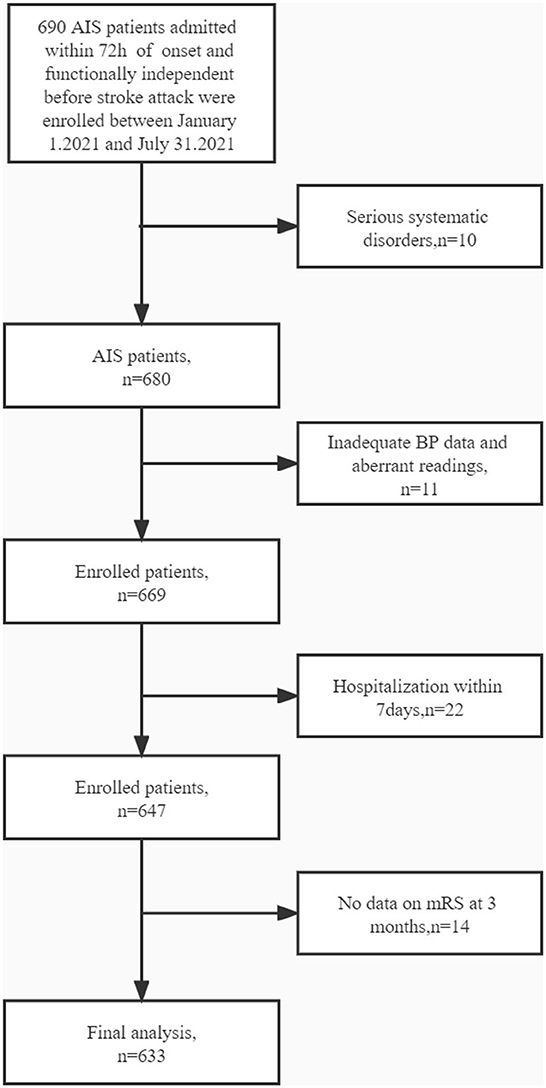 690 AIS patients admitted within 72h of onset and functionally independent before stroke attack were enrolled between January 1.2021 and July 31.2021

Serious systematic disorders,n=10

AIS patients, n=680

Inadequate BP data and aberrant readings, n=11

Enrolled patients, n=669

Hospitalization within 7days,n=22

Enrolled patients, n=647

No data on mRS at 3 months,n=14

Final analysis, n=633